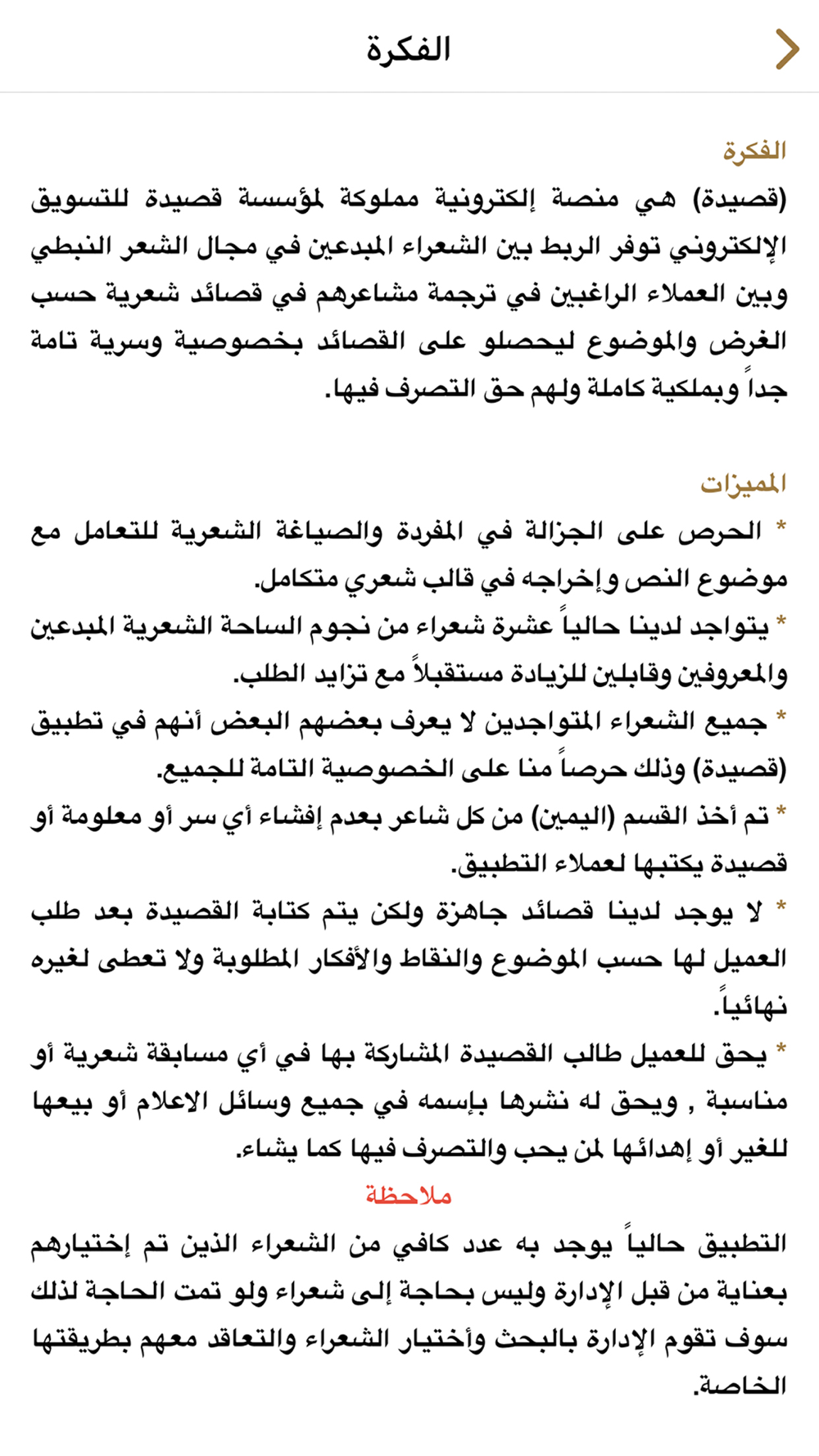 الفكرة

الفكرة

(قصيدة) هي منصة إلكترونية مملوكة لمؤسسة قصيدة للتسويق الإلكتروني توفر الربط بين الشعراء المبدعين في مجال الشعر النبطي وبين العملاء الراغبين في ترجمة مشاعرهم في قصائد شعرية حسب الغرض والموضوع ليحصلو على القصائد بخصوصية وسرية تامة جداً وبملكية كاملة ولهم حق التصرف فيها.

المميزات

* الحرص على الجزالة في المفردة والصياغة الشعرية للتعامل مع موضوع النص وإخراجه في قالب شعري متكامل.

* يتواجد لدينا حالياً عشرة شعراء من نجوم الساحة الشعرية المبدعين والمعروفين وقابلين للزيادة مستقبلاً مع تزايد الطلب.

* جميع الشعراء المتواجدين لا يعرف بعضهم البعض أنهم في تطبيق (قصيدة) وذلك حرصاً منا على الخصوصية التامة للجميع.

* تم أخذ القسم (اليمين) من كل شاعر بعدم إفشاء أي سر أو معلومة أو قصيدة يكتبها لعملاء التطبيق.

* لا يوجد لدينا قصائد جاهزة ولكن يتم كتابة القصيدة بعد طلب العميل لها حسب الموضوع والنقاط والأفكار المطلوبة ولا تعطى لغيره نهائياً.

* يحق للعميل طالب القصيدة المشاركة بها في أي مسابقة شعرية أو مناسبة , ويحق له نشرها بإسمه في جميع وسائل الاعلام أو بيعها للغير أو إهدائها لمن يحب والتصرف فيها كما يشاء.

ملاحظة

التطبيق حالياً يوجد به عدد كافي من الشعراء الذين تم إختيارهم بعناية من قبل الإدارة وليس بحاجة إلى شعراء ولو تمت الحاجة لذلك سوف تقوم الإدارة بالبحث وأختيار الشعراء والتعاقد معهم بطريقتها الخاصة.